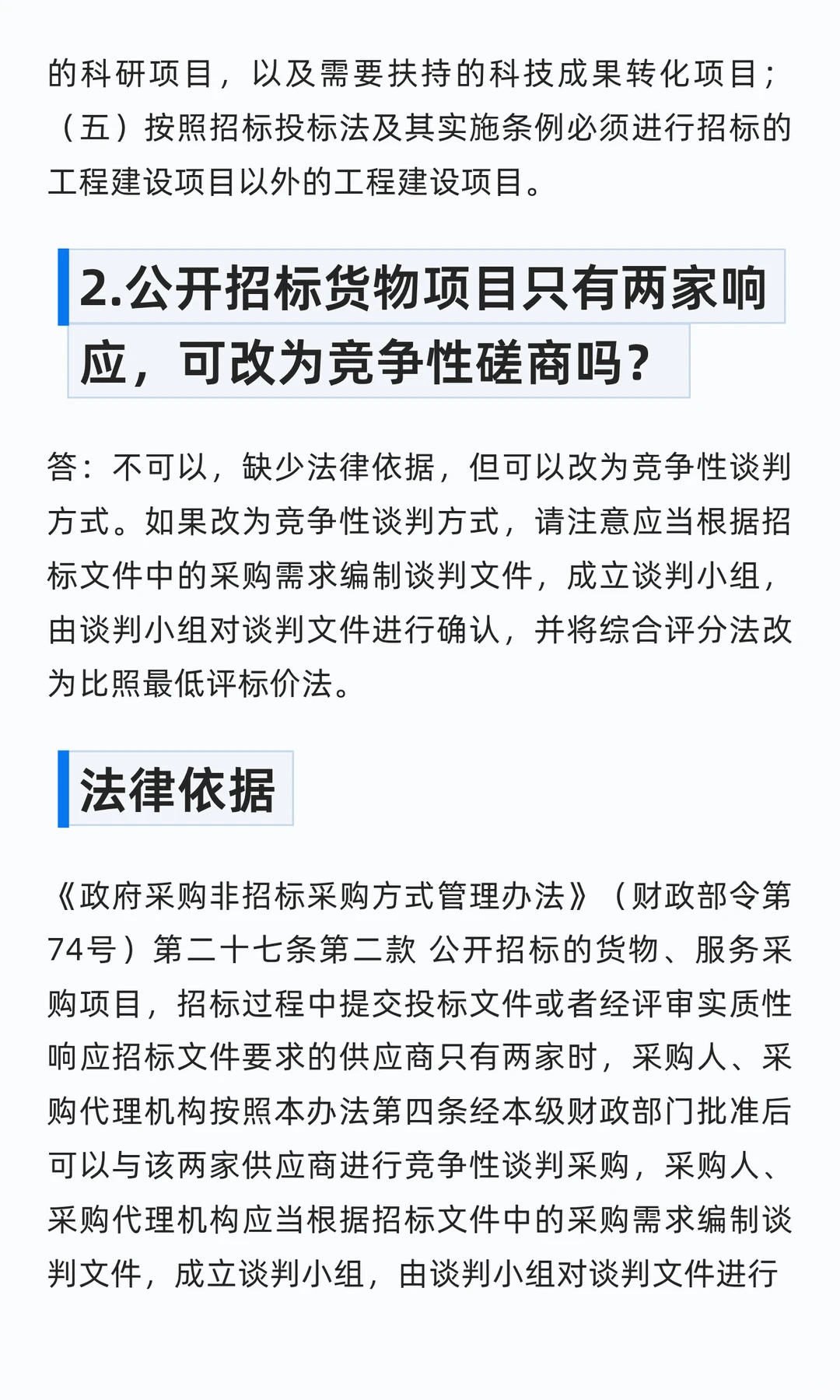 的科研项目，以及需要扶持的科技成果转化项目；（五）按照招标投标法及其实施条例必须进行招标的工程建设项目以外的工程建设项目。

2.公开招标货物项目只有两家响应，可改为竞争性磋商吗？

答：不可以，缺少法律依据，但可以改为竞争性谈判方式。如果改为竞争性谈判方式，请注意应当根据招标文件中的采购需求编制谈判文件，成立谈判小组，由谈判小组对谈判文件进行确认，并将综合评分法改为比照最低评标价法。

法律依据

《政府采购非招标采购方式管理办法》（财政部令第74号）第二十七条第二款 公开招标的货物、服务采购项目，招标过程中提交投标文件或者经评审实质性响应招标文件要求的供应商只有两家时，采购人、采购代理机构按照本办法第四条经本级财政部门批准后可以与该两家供应商进行竞争性谈判采购，采购人、采购代理机构应当根据招标文件中的采购需求编制谈判文件，成立谈判小组，由谈判小组对谈判文件进行